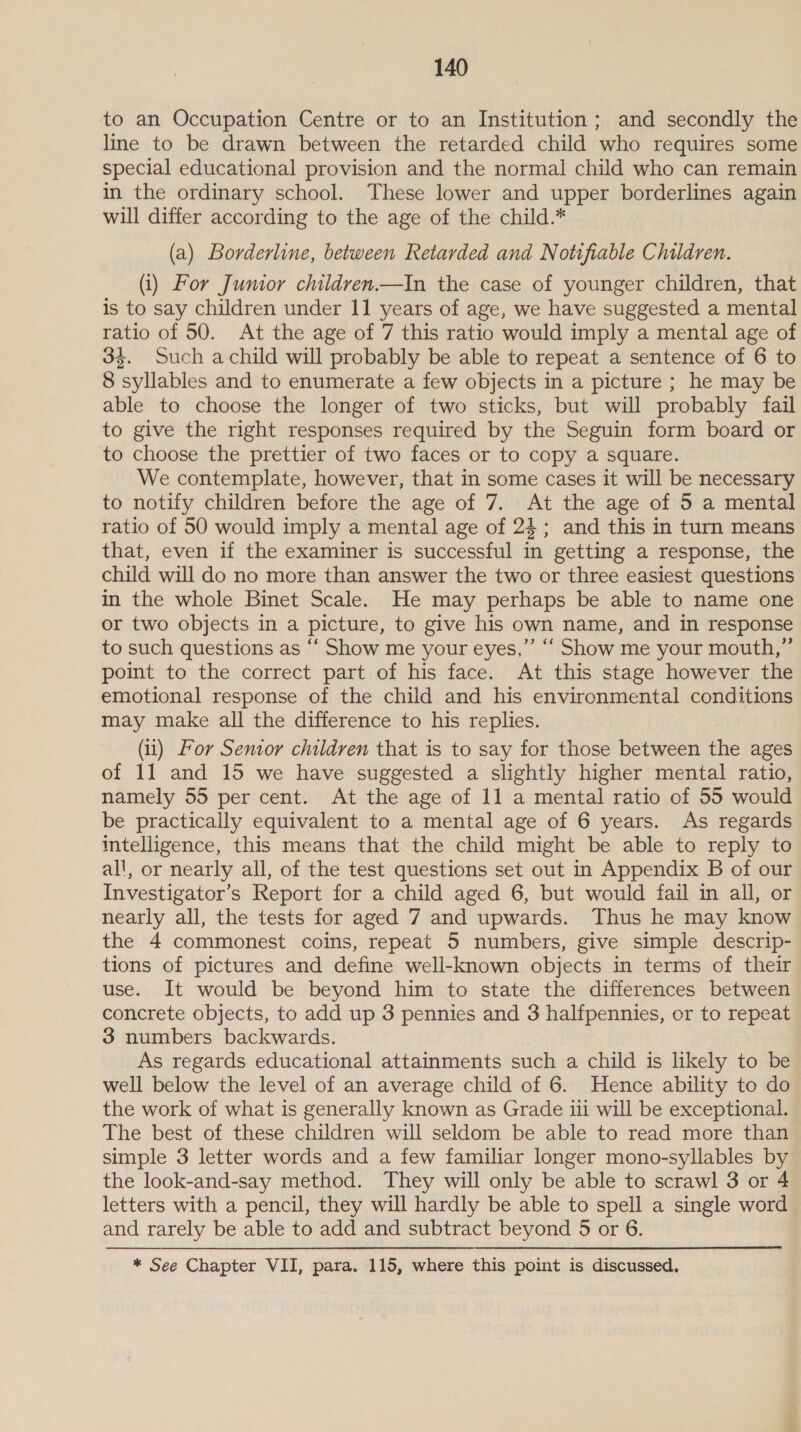 140

to an Occupation Centre or to an Institution; and secondly the line to be drawn between the retarded child who requires some special educational provision and the normal child who can remain in the ordinary school. These lower and upper borderlines again will differ according to the age of the child.*

(a) Borderline, between Retarded and Notifiable Children.

(i) For Junior children.—In the case of younger children, that is to say children under 11 years of age, we have suggested a mental ratio of 50. At the age of 7 this ratio would imply a mental age of $3\frac{1}{2}$. Such a child will probably be able to repeat a sentence of 6 to 8 syllables and to enumerate a few objects in a picture; he may be able to choose the longer of two sticks, but will probably fail to give the right responses required by the Seguin form board or to choose the prettier of two faces or to copy a square.

We contemplate, however, that in some cases it will be necessary to notify children before the age of 7. At the age of 5 a mental ratio of 50 would imply a mental age of $2\frac{1}{2}$; and this in turn means that, even if the examiner is successful in getting a response, the child will do no more than answer the two or three easiest questions in the whole Binet Scale. He may perhaps be able to name one or two objects in a picture, to give his own name, and in response to such questions as "Show me your eyes," "Show me your mouth," point to the correct part of his face. At this stage however the emotional response of the child and his environmental conditions may make all the difference to his replies.

(ii) For Senior children that is to say for those between the ages of 11 and 15 we have suggested a slightly higher mental ratio, namely 55 per cent. At the age of 11 a mental ratio of 55 would be practically equivalent to a mental age of 6 years. As regards intelligence, this means that the child might be able to reply to all, or nearly all, of the test questions set out in Appendix B of our Investigator's Report for a child aged 6, but would fail in all, or nearly all, the tests for aged 7 and upwards. Thus he may know the 4 commonest coins, repeat 5 numbers, give simple descriptions of pictures and define well-known objects in terms of their use. It would be beyond him to state the differences between concrete objects, to add up 3 pennies and 3 halfpennies, or to repeat 3 numbers backwards.

As regards educational attainments such a child is likely to be well below the level of an average child of 6. Hence ability to do the work of what is generally known as Grade iii will be exceptional. The best of these children will seldom be able to read more than simple 3 letter words and a few familiar longer mono-syllables by the look-and-say method. They will only be able to scrawl 3 or 4 letters with a pencil, they will hardly be able to spell a single word and rarely be able to add and subtract beyond 5 or 6.

* See Chapter VII, para. 115, where this point is discussed.